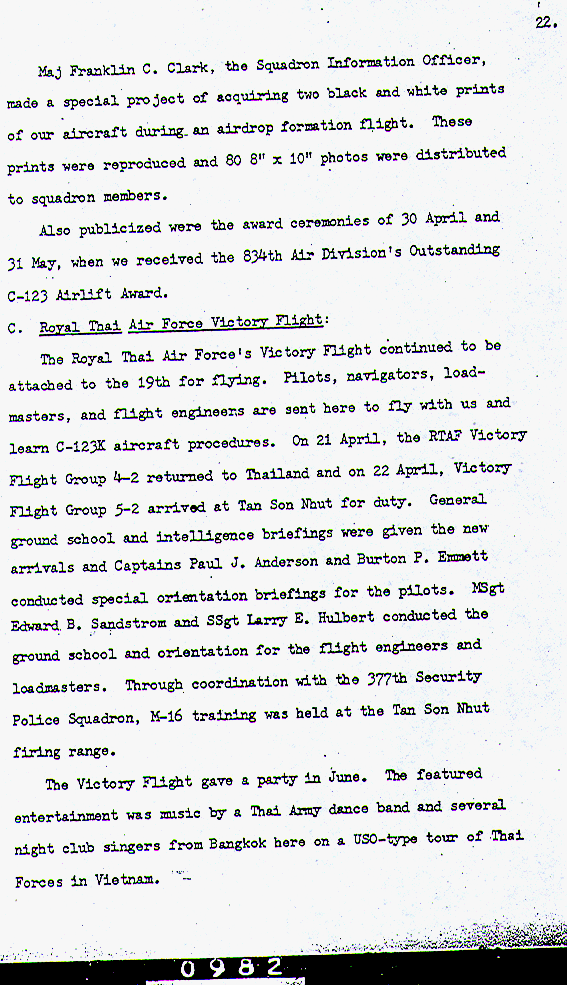 22.

Maj Franklin C. Clark, the Squadron Information Officer, made a special project of acquiring two black and white prints of our aircraft during an airdrop formation flight. These prints were reproduced and 80 8" x 10" photos were distributed to squadron members.

Also publicized were the award ceremonies of 30 April and 31 May, when we received the 834th Air Division's Outstanding C-123 Airlift Award.

C. Royal Thai Air Force Victory Flight:

The Royal Thai Air Force's Victory Flight continued to be attached to the 19th for flying. Pilots, navigators, loadmasters, and flight engineers are sent here to fly with us and learn C-123K aircraft procedures. On 21 April, the RTAF Victory Flight Group 4-2 returned to Thailand and on 22 April, Victory Flight Group 5-2 arrived at Tan Son Nhut for duty. General ground school and intelligence briefings were given the new arrivals and Captains Paul J. Anderson and Burton P. Emmett conducted special orientation briefings for the pilots. MSgt Edward B. Sandstrom and SSgt Larry E. Hulbert conducted the ground school and orientation for the flight engineers and loadmasters. Through coordination with the 377th Security Police Squadron, M-16 training was held at the Tan Son Nhut firing range.

The Victory Flight gave a party in June. The featured entertainment was music by a Thai Army dance band and several night club singers from Bangkok here on a USO-type tour of Thai Forces in Vietnam.

0982